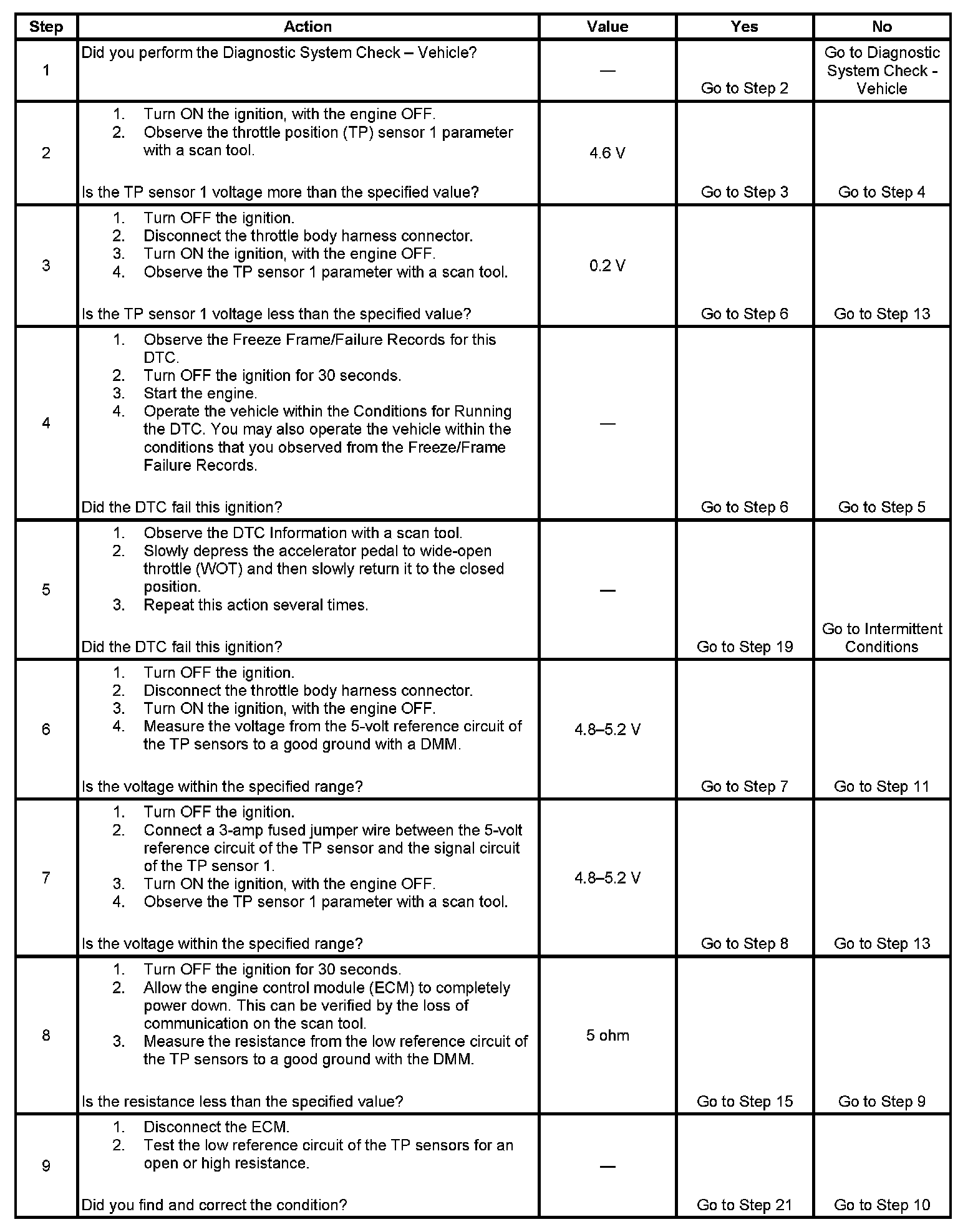 | Step | Action | Value | Yes | No |
|---|---|---|---|---|
| 1 | Did you perform the Diagnostic System Check – Vehicle? | — | Go to Step 2 | Go to Diagnostic System Check - Vehicle |
| 2 | 1. Turn ON the ignition, with the engine OFF. 2. Observe the throttle position (TP) sensor 1 parameter with a scan tool. Is the TP sensor 1 voltage more than the specified value? | 4.6 V | Go to Step 3 | Go to Step 4 |
| 3 | 1. Turn OFF the ignition. 2. Disconnect the throttle body harness connector. 3. Turn ON the ignition, with the engine OFF. 4. Observe the TP sensor 1 parameter with a scan tool. Is the TP sensor 1 voltage less than the specified value? | 0.2 V | Go to Step 6 | Go to Step 13 |
| 4 | 1. Observe the Freeze Frame/Failure Records for this DTC. 2. Turn OFF the ignition for 30 seconds. 3. Start the engine. 4. Operate the vehicle within the Conditions for Running the DTC. You may also operate the vehicle within the conditions that you observed from the Freeze/Frame Failure Records. Did the DTC fail this ignition? | — | Go to Step 6 | Go to Step 5 |
| 5 | 1. Observe the DTC Information with a scan tool. 2. Slowly depress the accelerator pedal to wide-open throttle (WOT) and then slowly return it to the closed position. 3. Repeat this action several times. Did the DTC fail this ignition? | — | Go to Step 19 | Go to Intermittent Conditions |
| 6 | 1. Turn OFF the ignition. 2. Disconnect the throttle body harness connector. 3. Turn ON the ignition, with the engine OFF. 4. Measure the voltage from the 5-volt reference circuit of the TP sensors to a good ground with a DMM. Is the voltage within the specified range? | 4.8–5.2 V | Go to Step 7 | Go to Step 11 |
| 7 | 1. Turn OFF the ignition. 2. Connect a 3-amp fused jumper wire between the 5-volt reference circuit of the TP sensor and the signal circuit of the TP sensor 1. 3. Turn ON the ignition, with the engine OFF. 4. Observe the TP sensor 1 parameter with a scan tool. Is the voltage within the specified range? | 4.8–5.2 V | Go to Step 8 | Go to Step 13 |
| 8 | 1. Turn OFF the ignition for 30 seconds. 2. Allow the engine control module (ECM) to completely power down. This can be verified by the loss of communication on the scan tool. 3. Measure the resistance from the low reference circuit of the TP sensors to a good ground with the DMM. Is the resistance less than the specified value? | 5 ohm | Go to Step 15 | Go to Step 9 |
| 9 | 1. Disconnect the ECM. 2. Test the low reference circuit of the TP sensors for an open or high resistance. Did you find and correct the condition? | — | Go to Step 21 | Go to Step 10 |